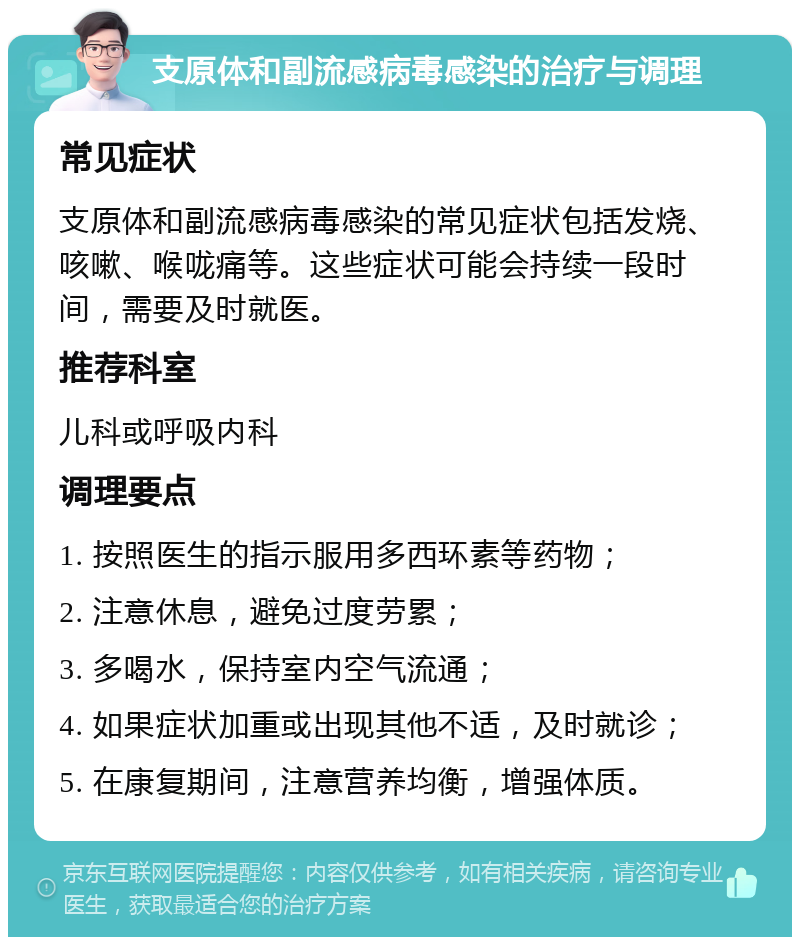 支原体和副流感病毒感染的治疗与调理

常见症状

支原体和副流感病毒感染的常见症状包括发烧、咳嗽、喉咙痛等。这些症状可能会持续一段时间，需要及时就医。

推荐科室

儿科或呼吸内科

调理要点

1. 按照医生的指示服用多西环素等药物；

2. 注意休息，避免过度劳累；

3. 多喝水，保持室内空气流通；

4. 如果症状加重或出现其他不适，及时就诊；

5. 在康复期间，注意营养均衡，增强体质。

京东互联网医院提醒您：内容仅供参考，如有相关疾病，请咨询专业医生，获取最适合您的治疗方案